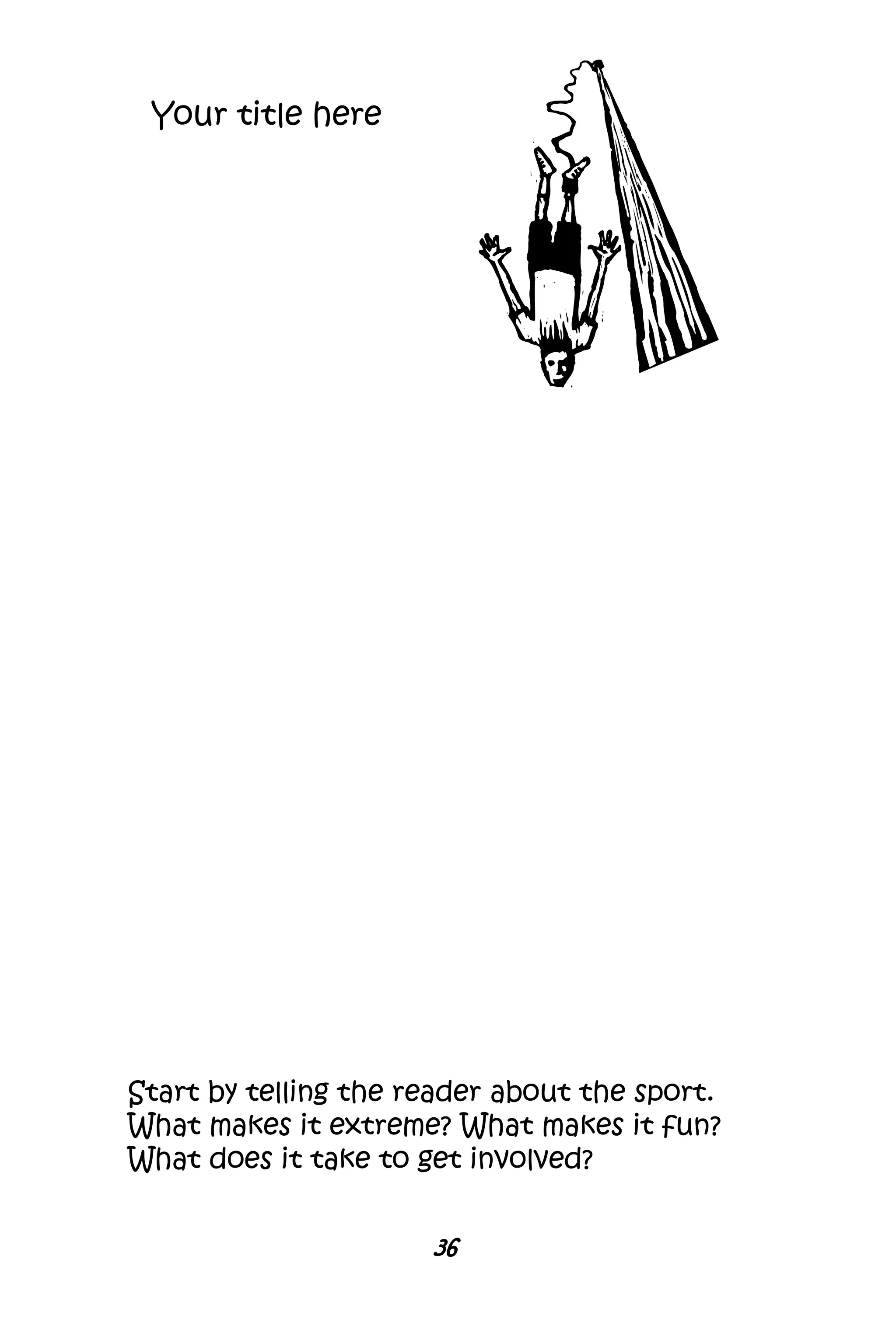 Your title here

Start by telling the reader about the sport. What makes it extreme? What makes it fun? What does it take to get involved?

36